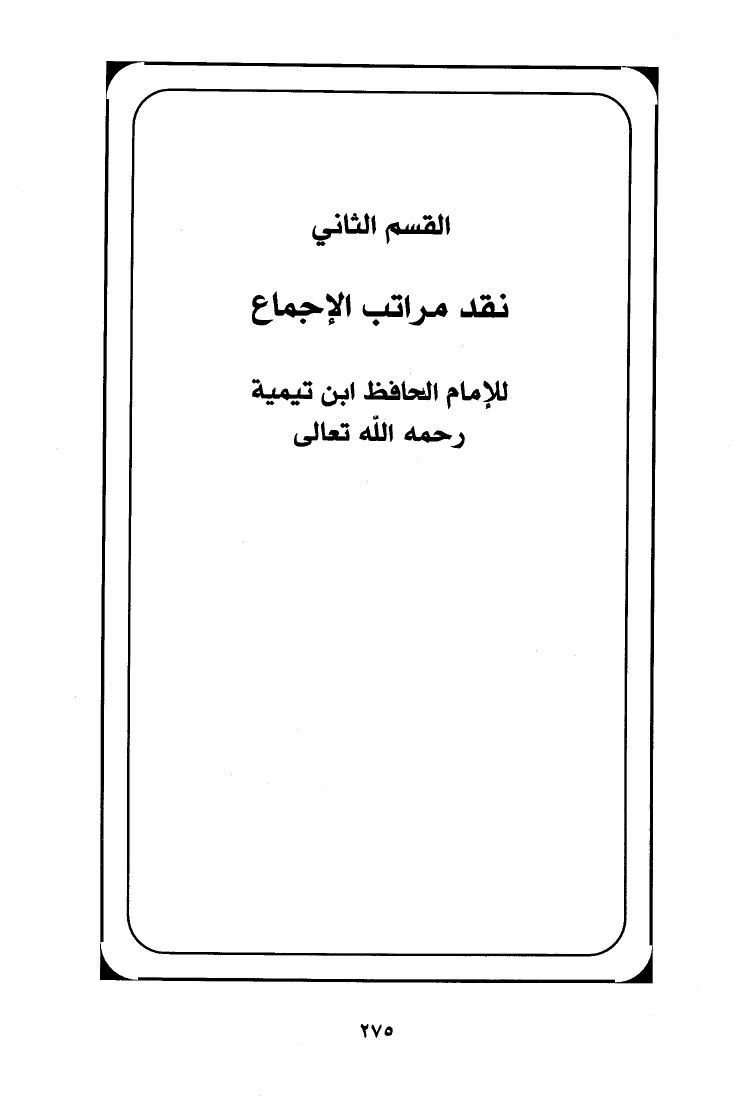 القسم الثاني

نقد مراتب الإجماع

للإمام الحافظ ابن تيمية
رحمه الله تعالى

٢٧٥